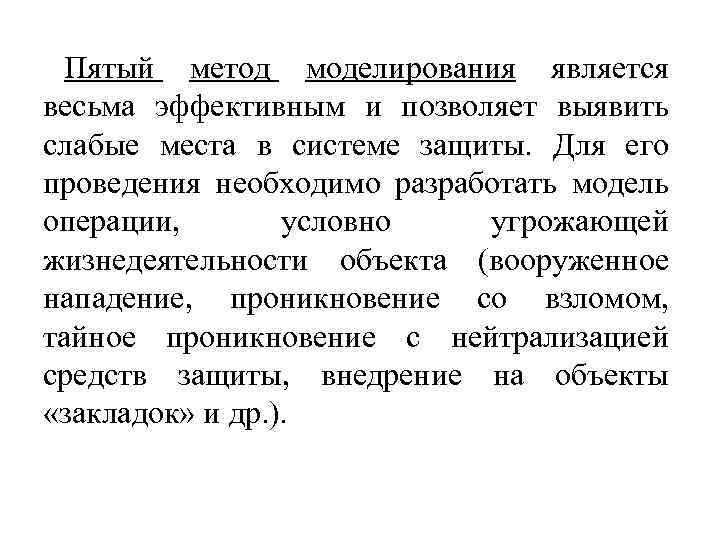 Пятый метод моделирования является весьма эффективным и позволяет выявить слабые места в системе защиты. Для его проведения необходимо разработать модель операции, условно угрожающей жизнедеятельности объекта (вооруженное нападение, проникновение со взломом, тайное проникновение с нейтрализацией средств защиты, внедрение на объекты «закладок» и др.).